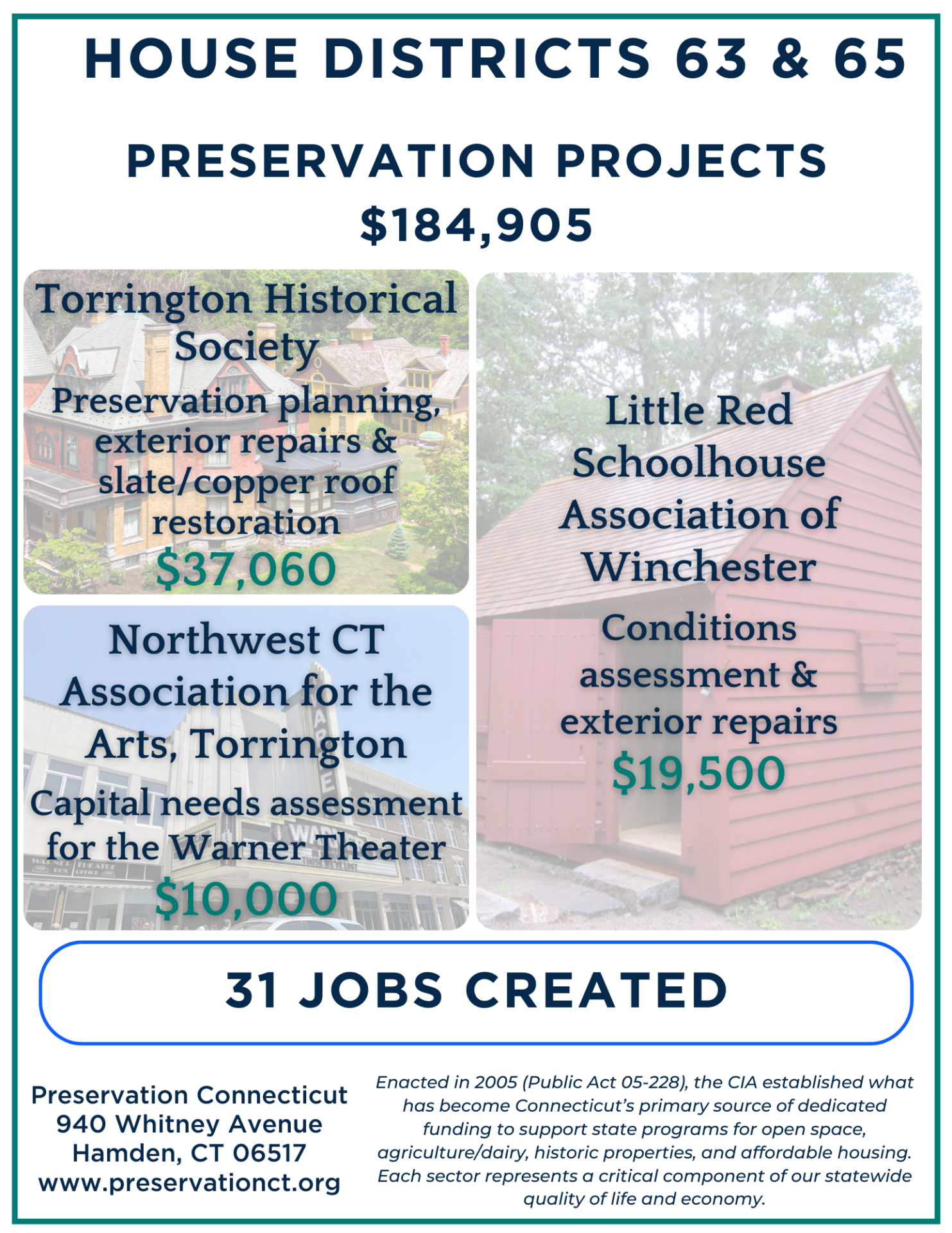 HOUSE DISTRICTS 63 & 65

PRESERVATION PROJECTS
$184,905

Torrington Historical Society
Preservation planning, exterior repairs & slate/copper roof restoration
$37,060

Northwest CT Association for the Arts, Torrington
Capital needs assessment for the Warner Theater
$10,000

Little Red Schoolhouse Association of Winchester
Conditions assessment & exterior repairs
$19,500

31 JOBS CREATED

Preservation Connecticut
940 Whitney Avenue
Hamden, CT 06517
www.preservationct.org

Enacted in 2005 (Public Act 05-228), the CIA established what has become Connecticut's primary source of dedicated funding to support state programs for open space, agriculture/dairy, historic properties, and affordable housing. Each sector represents a critical component of our statewide quality of life and economy.